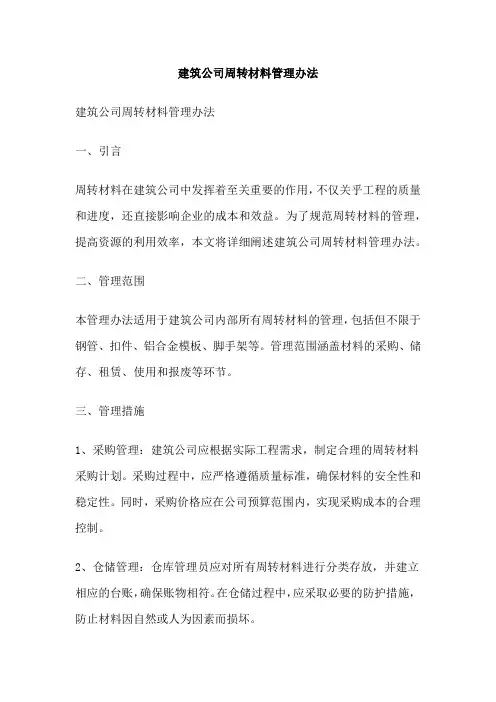 建筑公司周转材料管理办法

建筑公司周转材料管理办法

一、引言

周转材料在建筑公司中发挥着至关重要的作用，不仅关乎工程的质量和进度，还直接影响企业的成本和效益。为了规范周转材料的管理，提高资源的利用效率，本文将详细阐述建筑公司周转材料管理办法。

二、管理范围

本管理办法适用于建筑公司内部所有周转材料的管理，包括但不限于钢管、扣件、铝合金模板、脚手架等。管理范围涵盖材料的采购、储存、租赁、使用和报废等环节。

三、管理措施

1、采购管理：建筑公司应根据实际工程需求，制定合理的周转材料采购计划。采购过程中，应严格遵循质量标准，确保材料的安全性和稳定性。同时，采购价格应在公司预算范围内，实现采购成本的合理控制。

2、仓储管理：仓库管理员应对所有周转材料进行分类存放，并建立相应的台账，确保账物相符。在仓储过程中，应采取必要的防护措施，防止材料因自然或人为因素而损坏。